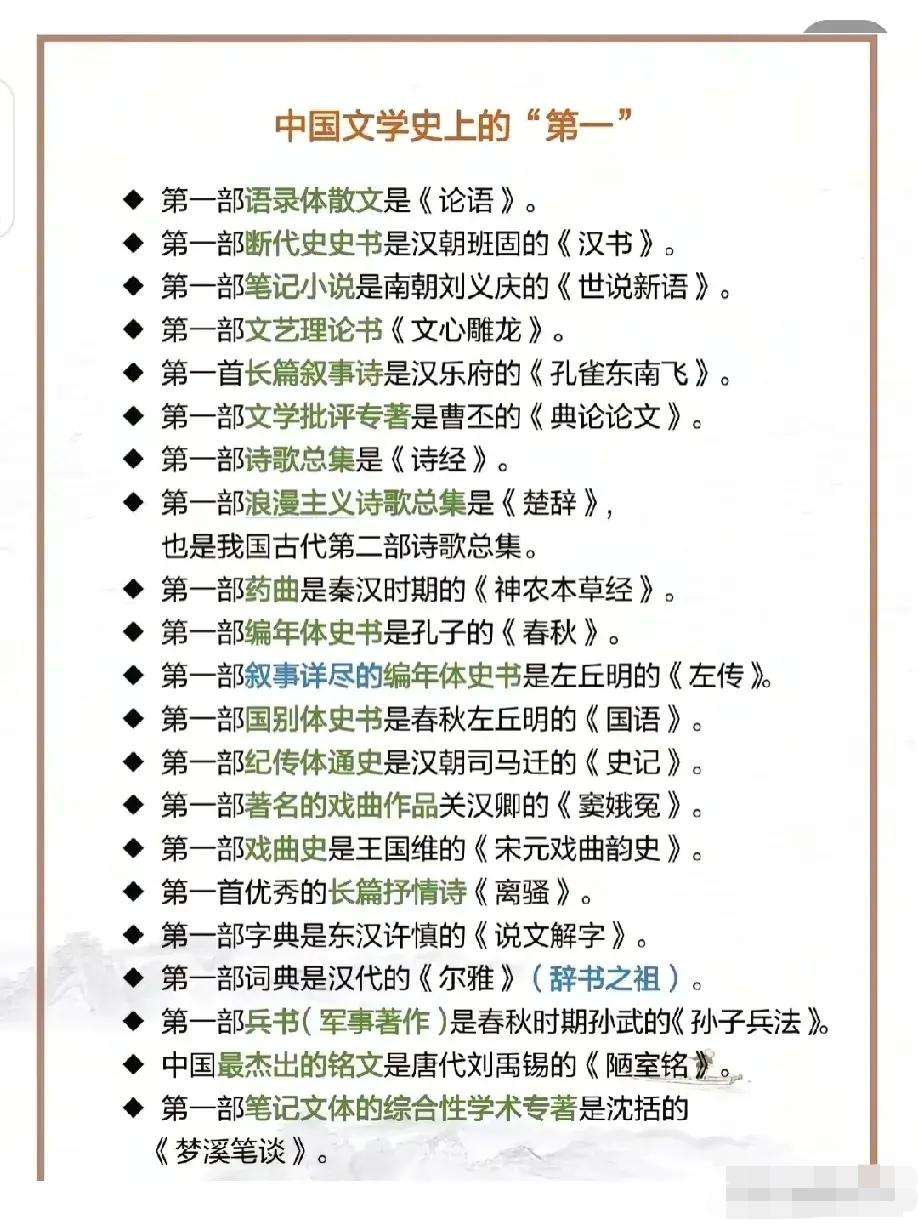 中国文学史上的“第一”

◆ 第一部语录体散文是《论语》。
◆ 第一部断代史史书是汉朝班固的《汉书》。
◆ 第一部笔记小说是南朝刘义庆的《世说新语》。
◆ 第一部文艺理论书《文心雕龙》。
◆ 第一首长篇叙事诗是汉乐府的《孔雀东南飞》。
◆ 第一部文学批评专著是曹丕的《典论论文》。
◆ 第一部诗歌总集是《诗经》。
◆ 第一部浪漫主义诗歌总集是《楚辞》，也是我国古代第二部诗歌总集。
◆ 第一部药曲是秦汉时期的《神农本草经》。
◆ 第一部编年体史书是孔子的《春秋》。
◆ 第一部叙事详尽的编年体史书是左丘明的《左传》。
◆ 第一部国别体史书是春秋左丘明的《国语》。
◆ 第一部纪传体通史是汉朝司马迁的《史记》。
◆ 第一部著名的戏曲作品关汉卿的《窦娥冤》。
◆ 第一部戏曲史是王国维的《宋元戏曲韵史》。
◆ 第一首优秀的长篇抒情诗《离骚》。
◆ 第一部字典是东汉许慎的《说文解字》。
◆ 第一部词典是汉代的《尔雅》（辞书之祖）。
◆ 第一部兵书（军事著作）是春秋时期孙武的《孙子兵法》。
◆ 中国最杰出的铭文是唐代刘禹锡的《陋室铭》。
◆ 第一部笔记文体的综合性学术专著是沈括的《梦溪笔谈》。